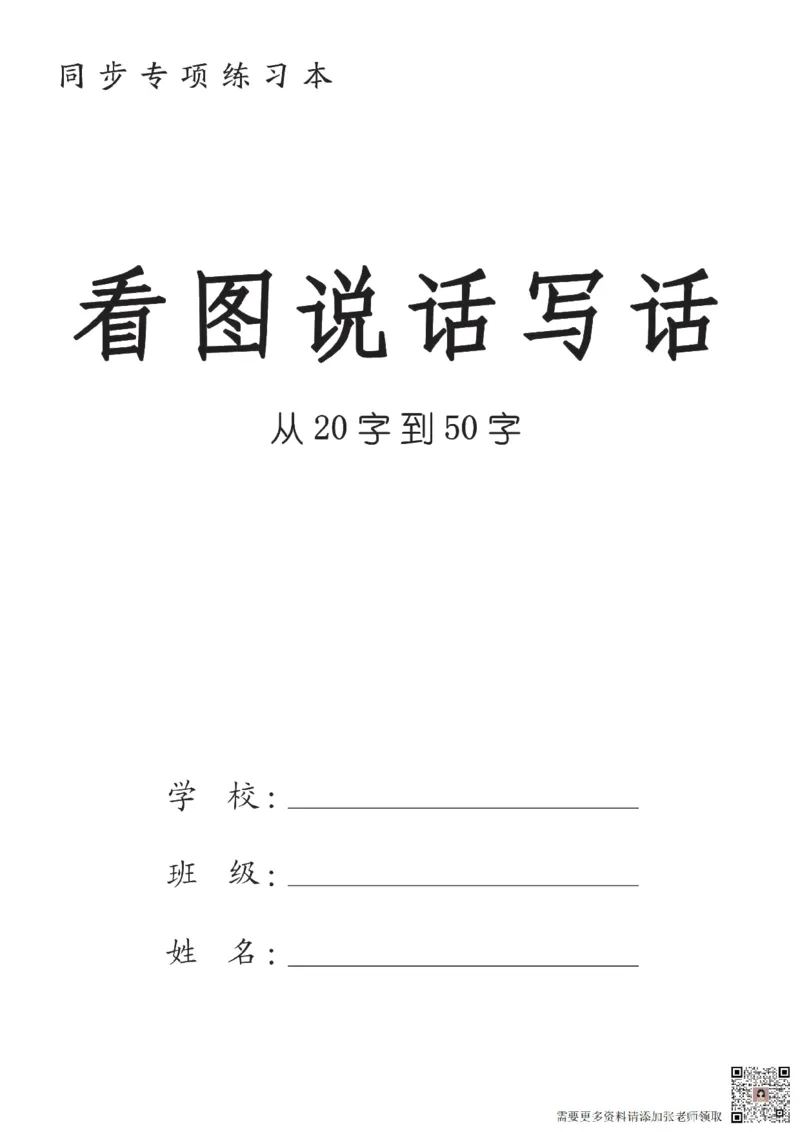 同步专项练习本

看图说话写话

从20字到50字

学　校：

班　级：

姓　名：

需要更多资料请添加张老师领取